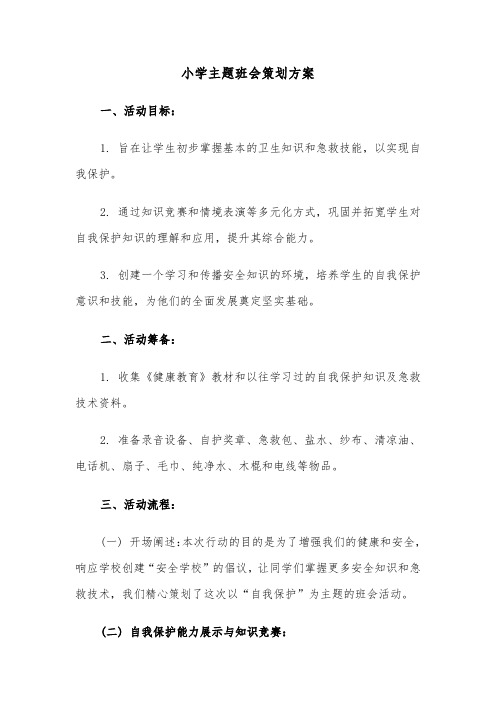 小学主题班会策划方案

一、活动目标：

1. 旨在让学生初步掌握基本的卫生知识和急救技能，以实现自我保护。

2. 通过知识竞赛和情境表演等多元化方式，巩固并拓宽学生对自我保护知识的理解和应用，提升其综合能力。

3. 创建一个学习和传播安全知识的环境，培养学生的自我保护意识和技能，为他们的全面发展奠定坚实基础。

二、活动筹备：

1. 收集《健康教育》教材和以往学习过的自我保护知识及急救技术资料。

2. 准备录音设备、自护奖章、急救包、盐水、纱布、清凉油、电话机、扇子、毛巾、纯净水、木棍和电线等物品。

三、活动流程：

（一）开场阐述：本次行动的目的是为了增强我们的健康和安全，响应学校创建“安全学校”的倡议，让同学们掌握更多安全知识和急救技术，我们精心策划了这次以“自我保护”为主题的班会活动。

（二）自我保护能力展示与知识竞赛：